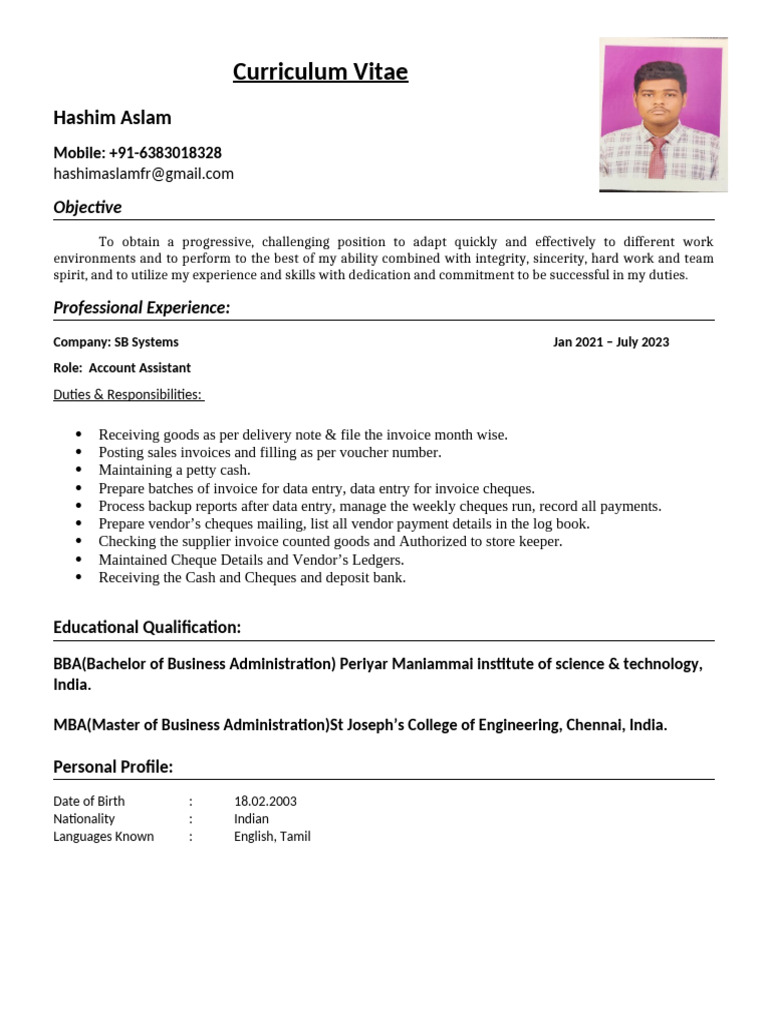 Curriculum Vitae

Hashim Aslam

Mobile: +91-6383018328
hashimaslamfr@gmail.com

Objective

To obtain a progressive, challenging position to adapt quickly and effectively to different work environments and to perform to the best of my ability combined with integrity, sincerity, hard work and team spirit, and to utilize my experience and skills with dedication and commitment to be successful in my duties.

Professional Experience:

Company: SB Systems Jan 2021 – July 2023

Role: Account Assistant

Duties & Responsibilities:

• Receiving goods as per delivery note & file the invoice month wise.
• Posting sales invoices and filling as per voucher number.
• Maintaining a petty cash.
• Prepare batches of invoice for data entry, data entry for invoice cheques.
• Process backup reports after data entry, manage the weekly cheques run, record all payments.
• Prepare vendor's cheques mailing, list all vendor payment details in the log book.
• Checking the supplier invoice counted goods and Authorized to store keeper.
• Maintained Cheque Details and Vendor's Ledgers.
• Receiving the Cash and Cheques and deposit bank.

Educational Qualification:

BBA(Bachelor of Business Administration) Periyar Maniammai institute of science & technology, India.

MBA(Master of Business Administration)St Joseph's College of Engineering, Chennai, India.

Personal Profile:

Date of Birth : 18.02.2003
Nationality : Indian
Languages Known : English, Tamil